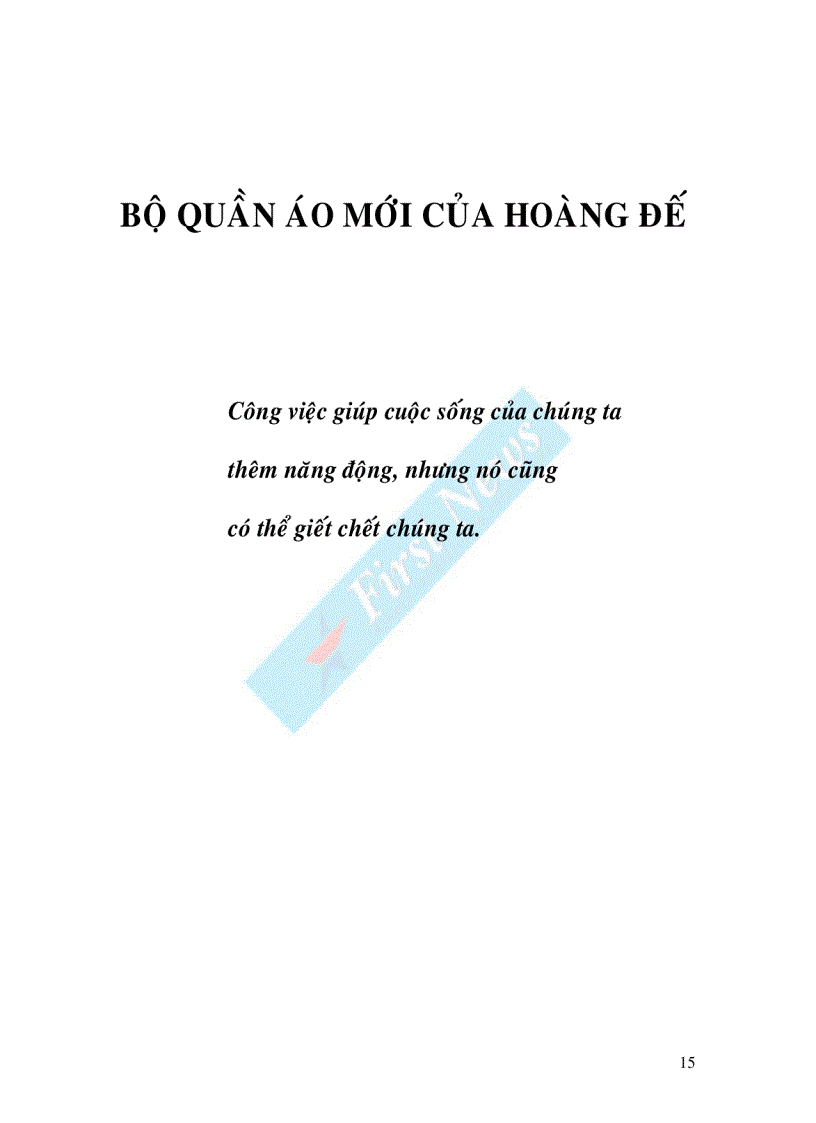 BỘ QUẦN ÁO MỚI CỦA HOÀNG ĐẾ

Công việc giúp cuộc sống của chúng ta thêm năng động, nhưng nó cũng có thể giết chết chúng ta.

First News

15